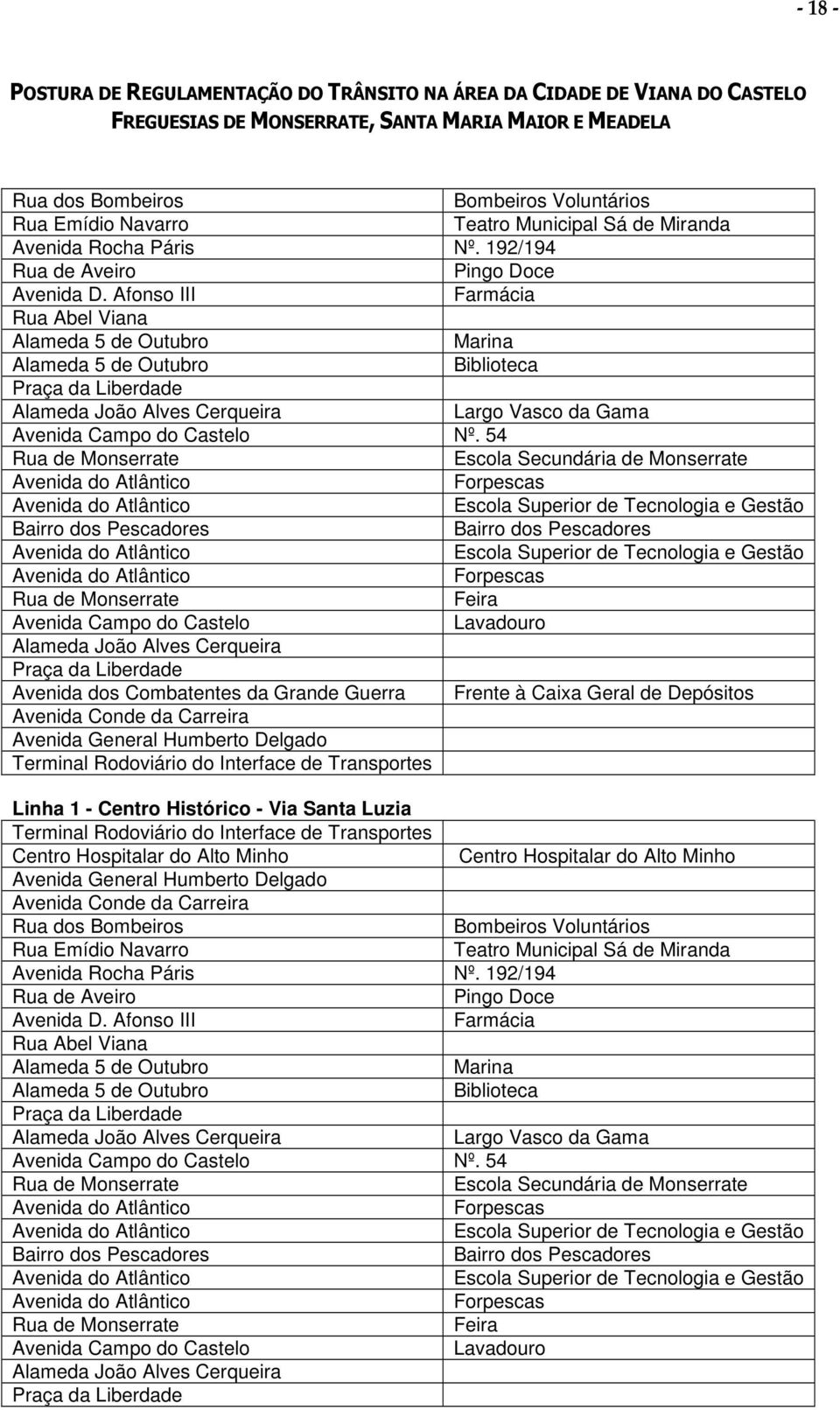 - 18 -

POSTURA DE REGULAMENTAÇÃO DO TRÂNSITO NA ÁREA DA CIDADE DE VIANA DO CASTELO
FREGUESIAS DE MONSERRATE, SANTA MARIA MAIOR E MEADELA

| | |
|---|---|
| Rua dos Bombeiros | Bombeiros Voluntários |
| Rua Emídio Navarro | Teatro Municipal Sá de Miranda |
| Avenida Rocha Páris | Nº. 192/194 |
| Rua de Aveiro | Pingo Doce |
| Avenida D. Afonso III | Farmácia |
| Rua Abel Viana | |
| Alameda 5 de Outubro | Marina |
| Alameda 5 de Outubro | Biblioteca |
| Praça da Liberdade | |
| Alameda João Alves Cerqueira | Largo Vasco da Gama |
| Avenida Campo do Castelo | Nº. 54 |
| Rua de Monserrate | Escola Secundária de Monserrate |
| Avenida do Atlântico | Forpescas |
| Avenida do Atlântico | Escola Superior de Tecnologia e Gestão |
| Bairro dos Pescadores | Bairro dos Pescadores |
| Avenida do Atlântico | Escola Superior de Tecnologia e Gestão |
| Avenida do Atlântico | Forpescas |
| Rua de Monserrate | Feira |
| Avenida Campo do Castelo | Lavadouro |
| Alameda João Alves Cerqueira | |
| Praça da Liberdade | |
| Avenida dos Combatentes da Grande Guerra | Frente à Caixa Geral de Depósitos |
| Avenida Conde da Carreira | |
| Avenida General Humberto Delgado | |
| Terminal Rodoviário do Interface de Transportes | |

Linha 1 - Centro Histórico - Via Santa Luzia

| | |
|---|---|
| Terminal Rodoviário do Interface de Transportes | |
| Centro Hospitalar do Alto Minho | Centro Hospitalar do Alto Minho |
| Avenida General Humberto Delgado | |
| Avenida Conde da Carreira | |
| Rua dos Bombeiros | Bombeiros Voluntários |
| Rua Emídio Navarro | Teatro Municipal Sá de Miranda |
| Avenida Rocha Páris | Nº. 192/194 |
| Rua de Aveiro | Pingo Doce |
| Avenida D. Afonso III | Farmácia |
| Rua Abel Viana | |
| Alameda 5 de Outubro | Marina |
| Alameda 5 de Outubro | Biblioteca |
| Praça da Liberdade | |
| Alameda João Alves Cerqueira | Largo Vasco da Gama |
| Avenida Campo do Castelo | Nº. 54 |
| Rua de Monserrate | Escola Secundária de Monserrate |
| Avenida do Atlântico | Forpescas |
| Avenida do Atlântico | Escola Superior de Tecnologia e Gestão |
| Bairro dos Pescadores | Bairro dos Pescadores |
| Avenida do Atlântico | Escola Superior de Tecnologia e Gestão |
| Avenida do Atlântico | Forpescas |
| Rua de Monserrate | Feira |
| Avenida Campo do Castelo | Lavadouro |
| Alameda João Alves Cerqueira | |
| Praça da Liberdade | |